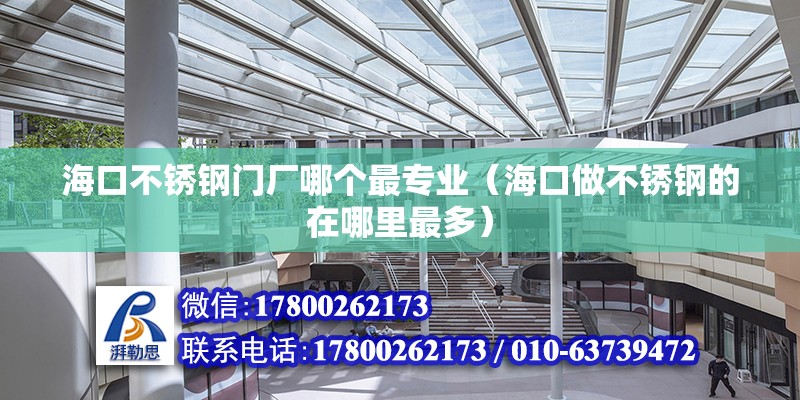 海口不锈钢门厂哪个最专业（海口做不锈钢的在哪里最多）

湃勒思

微信：17800262173

联系电话：17800262173 / 010-63739472